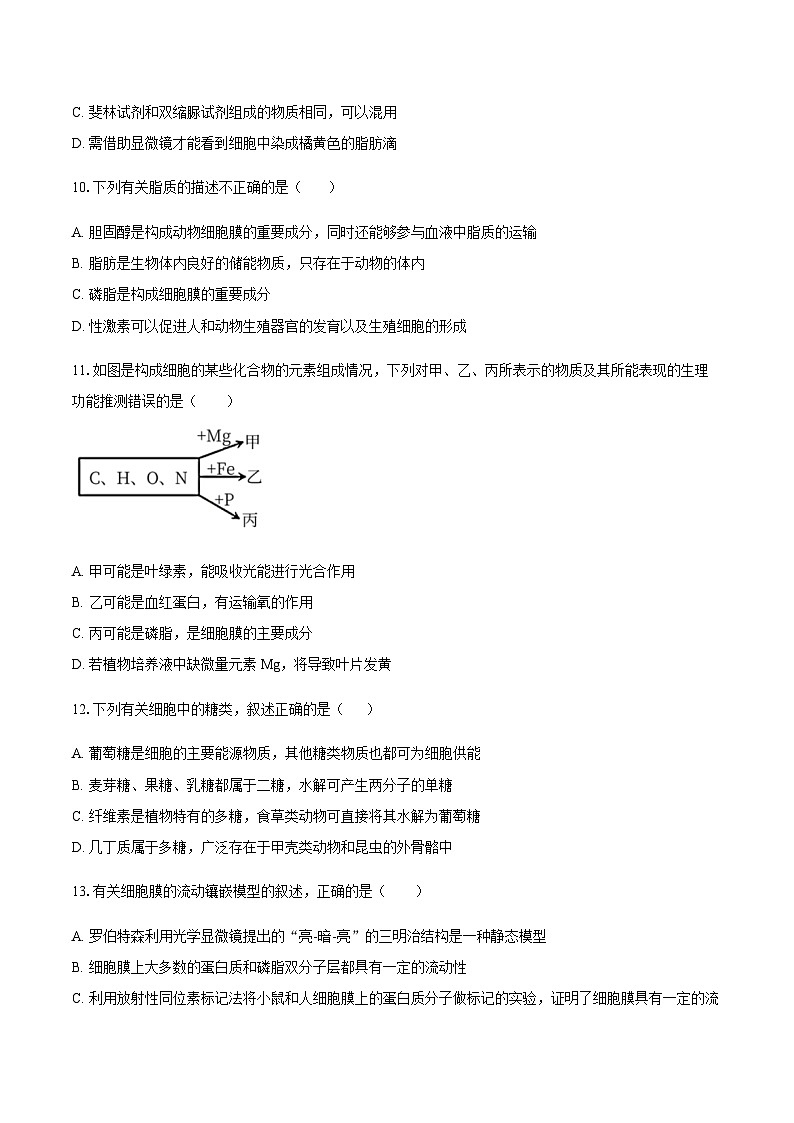 C. 斐林试剂和双缩脲试剂组成的物质相同，可以混用
D. 需借助显微镜才能看到细胞中染成橘黄色的脂肪滴

10. 下列有关脂质的描述不正确的是（　　）

A. 胆固醇是构成动物细胞膜的重要成分，同时还能够参与血液中脂质的运输
B. 脂肪是生物体内良好的储能物质，只存在于动物的体内
C. 磷脂是构成细胞膜的重要成分
D. 性激素可以促进人和动物生殖器官的发育以及生殖细胞的形成

11. 如图是构成细胞的某些化合物的元素组成情况，下列对甲、乙、丙所表示的物质及其所能表现的生理功能推测错误的是（　　）

C、H、O、N
+Mg 甲
+Fe 乙
+P 丙

A. 甲可能是叶绿素，能吸收光能进行光合作用
B. 乙可能是血红蛋白，有运输氧的作用
C. 丙可能是磷脂，是细胞膜的主要成分
D. 若植物培养液中缺微量元素 Mg，将导致叶片发黄

12. 下列有关细胞中的糖类，叙述正确的是（　　）

A. 葡萄糖是细胞的主要能源物质，其他糖类物质也都可为细胞供能
B. 麦芽糖、果糖、乳糖都属于二糖，水解可产生两分子的单糖
C. 纤维素是植物特有的多糖，食草类动物可直接将其水解为葡萄糖
D. 几丁质属于多糖，广泛存在于甲壳类动物和昆虫的外骨骼中

13. 有关细胞膜的流动镶嵌模型的叙述，正确的是（　　）

A. 罗伯特森利用光学显微镜提出的“亮-暗-亮”的三明治结构是一种静态模型
B. 细胞膜上大多数的蛋白质和磷脂双分子层都具有一定的流动性
C. 利用放射性同位素标记法将小鼠和人细胞膜上的蛋白质分子做标记的实验，证明了细胞膜具有一定的流